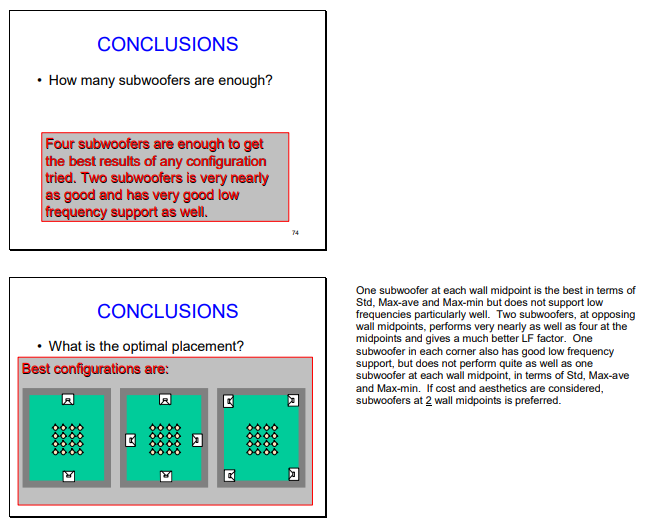 CONCLUSIONS

• How many subwoofers are enough?

Four subwoofers are enough to get the best results of any configuration tried. Two subwoofers is very nearly as good and has very good low frequency support as well.

74

CONCLUSIONS

• What is the optimal placement?

Best configurations are:

One subwoofer at each wall midpoint is the best in terms of Std, Max-ave and Max-min but does not support low frequencies particularly well. Two subwoofers, at opposing wall midpoints, performs very nearly as well as four at the midpoints and gives a much better LF factor. One subwoofer in each corner also has good low frequency support, but does not perform quite as well as one subwoofer at each wall midpoint, in terms of Std, Max-ave and Max-min. If cost and aesthetics are considered, subwoofers at 2 wall midpoints is preferred.